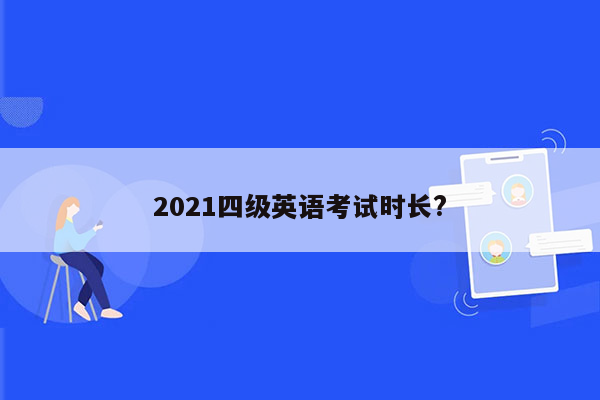 2021四级英语考试时长？